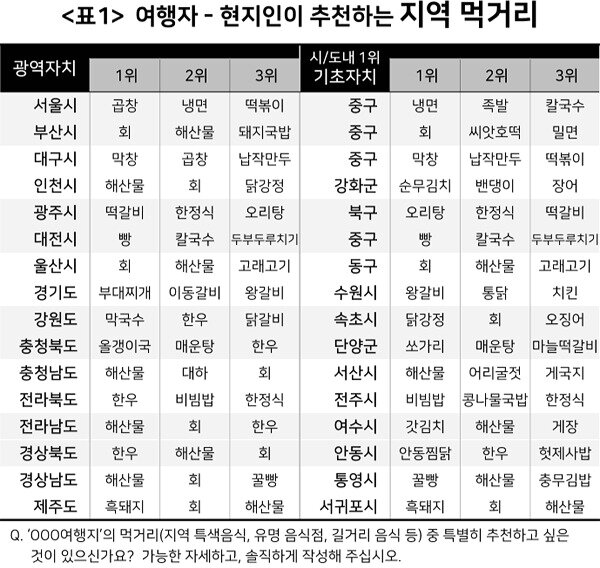 <표1> 여행자 - 현지인이 추천하는 지역 먹거리

| 광역자치 | 1위 | 2위 | 3위 | 시/도내 1위 기초자치 | 1위 | 2위 | 3위 |
|---|---|---|---|---|---|---|---|
| 서울시 | 곱창 | 냉면 | 떡볶이 | 중구 | 냉면 | 족발 | 칼국수 |
| 부산시 | 회 | 해산물 | 돼지국밥 | 중구 | 회 | 씨앗호떡 | 밀면 |
| 대구시 | 막창 | 곱창 | 납작만두 | 중구 | 막창 | 납작만두 | 떡볶이 |
| 인천시 | 해산물 | 회 | 닭강정 | 강화군 | 순무김치 | 밴댕이 | 장어 |
| 광주시 | 떡갈비 | 한정식 | 오리탕 | 북구 | 오리탕 | 한정식 | 떡갈비 |
| 대전시 | 빵 | 칼국수 | 두부두루치기 | 중구 | 빵 | 칼국수 | 두부두루치기 |
| 울산시 | 회 | 해산물 | 고래고기 | 동구 | 회 | 해산물 | 고래고기 |
| 경기도 | 부대찌개 | 이동갈비 | 왕갈비 | 수원시 | 왕갈비 | 통닭 | 치킨 |
| 강원도 | 막국수 | 한우 | 닭갈비 | 속초시 | 닭강정 | 회 | 오징어 |
| 충청북도 | 올갱이국 | 매운탕 | 한우 | 단양군 | 쏘가리 | 매운탕 | 마늘떡갈비 |
| 충청남도 | 해산물 | 대하 | 회 | 서산시 | 해산물 | 어리굴젓 | 게국지 |
| 전라북도 | 한우 | 비빔밥 | 한정식 | 전주시 | 비빔밥 | 콩나물국밥 | 한정식 |
| 전라남도 | 해산물 | 회 | 한우 | 여수시 | 갓김치 | 해산물 | 게장 |
| 경상북도 | 한우 | 해산물 | 회 | 안동시 | 안동찜닭 | 한우 | 헛제사밥 |
| 경상남도 | 해산물 | 회 | 꿀빵 | 통영시 | 꿀빵 | 해산물 | 충무김밥 |
| 제주도 | 흑돼지 | 회 | 해산물 | 서귀포시 | 흑돼지 | 회 | 해산물 |

Q. 'OOO여행지'의 먹거리(지역 특색음식, 유명 음식점, 길거리 음식 등) 중 특별히 추천하고 싶은 것이 있으신가요? 가능한 자세하고, 솔직하게 작성해 주십시오.